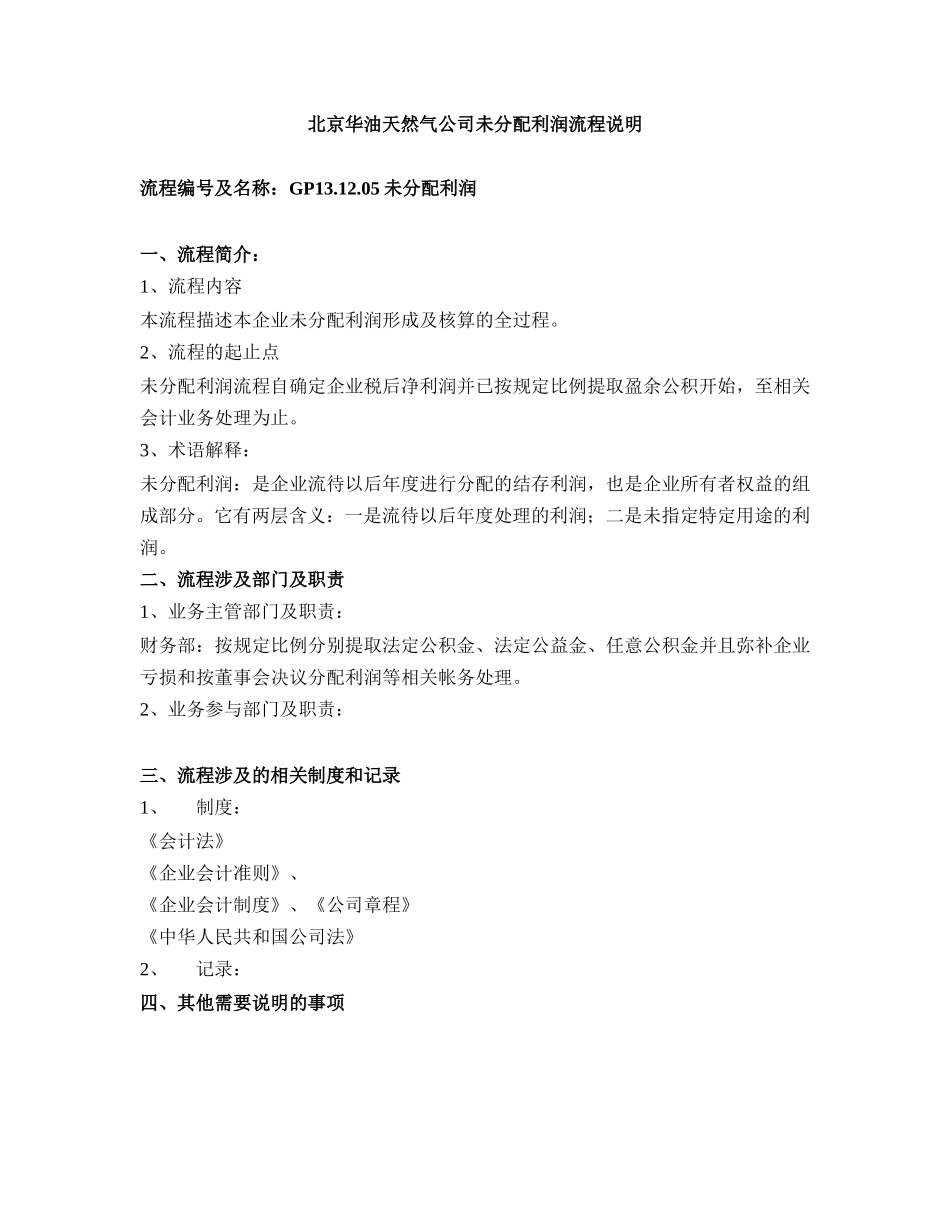 北京华油天然气公司未分配利润流程说明

流程编号及名称：GP13.12.05 未分配利润

一、流程简介：
1、流程内容
本流程描述本企业未分配利润形成及核算的全过程。
2、流程的起止点
未分配利润流程自确定企业税后净利润并已按规定比例提取盈余公积开始，至相关会计业务处理为止。
3、术语解释：
未分配利润：是企业流待以后年度进行分配的结存利润，也是企业所有者权益的组成部分。它有两层含义：一是流待以后年度处理的利润；二是未指定特定用途的利润。
二、流程涉及部门及职责
1、业务主管部门及职责：
财务部：按规定比例分别提取法定公积金、法定公益金、任意公积金并且弥补企业亏损和按董事会决议分配利润等相关帐务处理。
2、业务参与部门及职责：

三、流程涉及的相关制度和记录
1、 制度：
《会计法》
《企业会计准则》、
《企业会计制度》、《公司章程》
《中华人民共和国公司法》
2、 记录：
四、其他需要说明的事项